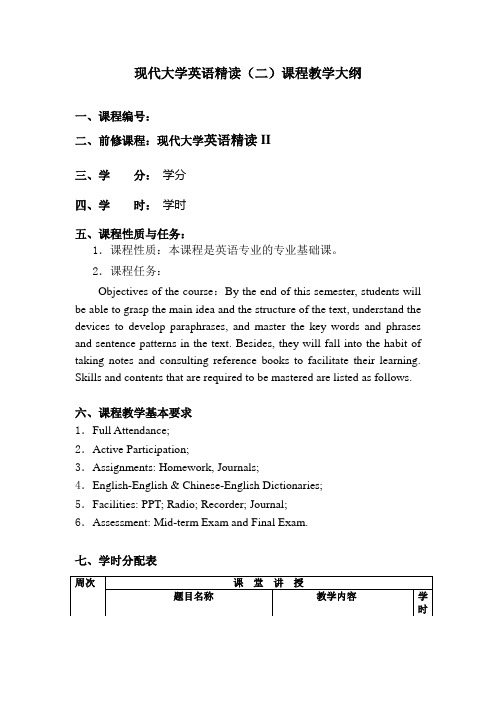 现代大学英语精读（二）课程教学大纲

一、课程编号：

二、前修课程：现代大学英语精读 II

三、学　　分：学分

四、学　　时：学时

五、课程性质与任务：

1．课程性质：本课程是英语专业的专业基础课。

2．课程任务：

Objectives of the course：By the end of this semester, students will be able to grasp the main idea and the structure of the text, understand the devices to develop paraphrases, and master the key words and phrases and sentence patterns in the text. Besides, they will fall into the habit of taking notes and consulting reference books to facilitate their learning. Skills and contents that are required to be mastered are listed as follows.

六、课程教学基本要求

1．Full Attendance;

2．Active Participation;

3．Assignments: Homework, Journals;

4．English-English & Chinese-English Dictionaries;

5．Facilities: PPT; Radio; Recorder; Journal;

6．Assessment: Mid-term Exam and Final Exam.

七、学时分配表

| 周次 | 课　堂　讲　授 | | |
|---|---|---|---|
| | 题目名称 | 教学内容 | 学时 |